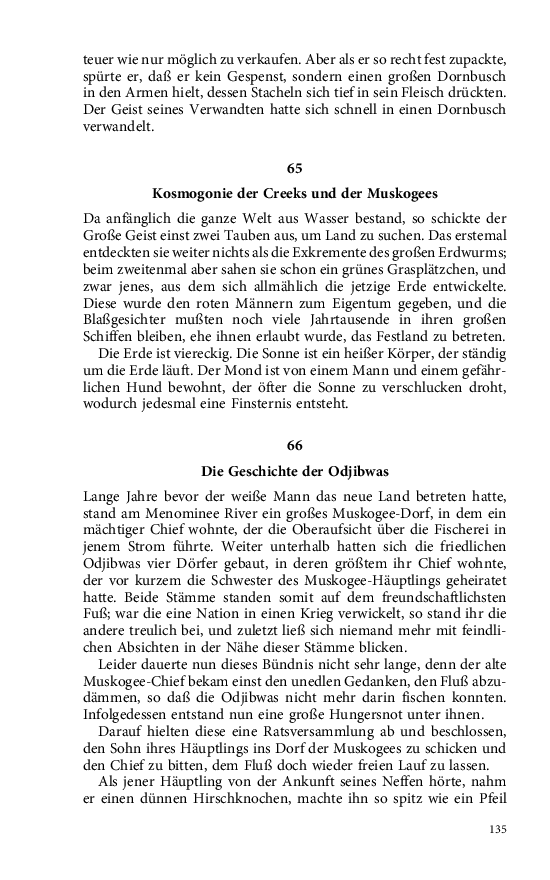 teuer wie nur möglich zu verkaufen. Aber als er so recht fest zupackte, spürte er, daß er kein Gespenst, sondern einen großen Dornbusch in den Armen hielt, dessen Stacheln sich tief in sein Fleisch drückten. Der Geist seines Verwandten hatte sich schnell in einen Dornbusch verwandelt.

65

Kosmogonie der Creeks und der Muskogees

Da anfänglich die ganze Welt aus Wasser bestand, so schickte der Große Geist einst zwei Tauben aus, um Land zu suchen. Das erstemal entdeckten sie weiter nichts als die Exkremente des großen Erdwurms; beim zweitenmal aber sahen sie schon ein grünes Grasplätzchen, und zwar jenes, aus dem sich allmählich die jetzige Erde entwickelte. Diese wurde den roten Männern zum Eigentum gegeben, und die Blaßgesichter mußten noch viele Jahrtausende in ihren großen Schiffen bleiben, ehe ihnen erlaubt wurde, das Festland zu betreten.

Die Erde ist viereckig. Die Sonne ist ein heißer Körper, der ständig um die Erde läuft. Der Mond ist von einem Mann und einem gefährlichen Hund bewohnt, der öfter die Sonne zu verschlucken droht, wodurch jedesmal eine Finsternis entsteht.

66

Die Geschichte der Odjibwas

Lange Jahre bevor der weiße Mann das neue Land betreten hatte, stand am Menominee River ein großes Muskogee-Dorf, in dem ein mächtiger Chief wohnte, der die Oberaufsicht über die Fischerei in jenem Strom führte. Weiter unterhalb hatten sich die friedlichen Odjibwas vier Dörfer gebaut, in deren größtem ihr Chief wohnte, der vor kurzem die Schwester des Muskogee-Häuptlings geheiratet hatte. Beide Stämme standen somit auf dem freundschaftlichsten Fuß; war die eine Nation in einen Krieg verwickelt, so stand ihr die andere treulich bei, und zuletzt ließ sich niemand mehr mit feindlichen Absichten in der Nähe dieser Stämme blicken.

Leider dauerte nun dieses Bündnis nicht sehr lange, denn der alte Muskogee-Chief bekam einst den unedlen Gedanken, den Fluß abzudämmen, so daß die Odjibwas nicht mehr darin fischen konnten. Infolgedessen entstand nun eine große Hungersnot unter ihnen.

Darauf hielten diese eine Ratsversammlung ab und beschlossen, den Sohn ihres Häuptlings ins Dorf der Muskogees zu schicken und den Chief zu bitten, dem Fluß doch wieder freien Lauf zu lassen.

Als jener Häuptling von der Ankunft seines Neffen hörte, nahm er einen dünnen Hirschknochen, machte ihn so spitz wie ein Pfeil

135